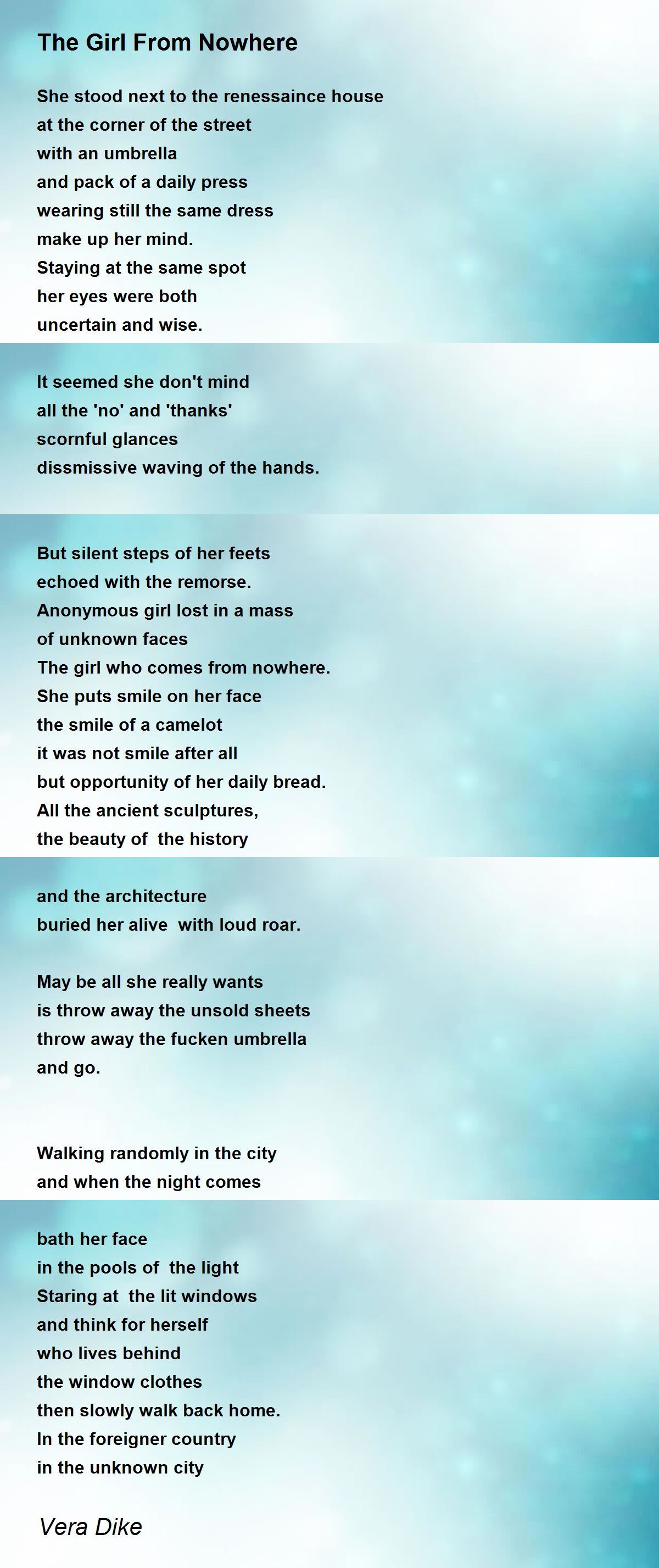 The Girl From Nowhere

She stood next to the renessaince house
at the corner of the street
with an umbrella
and pack of a daily press
wearing still the same dress
make up her mind.
Staying at the same spot
her eyes were both
uncertain and wise.

It seemed she don't mind
all the 'no' and 'thanks'
scornful glances
dissmissive waving of the hands.

But silent steps of her feets
echoed with the remorse.
Anonymous girl lost in a mass
of unknown faces
The girl who comes from nowhere.
She puts smile on her face
the smile of a camelot
it was not smile after all
but opportunity of her daily bread.
All the ancient sculptures,
the beauty of the history

and the architecture
buried her alive with loud roar.

May be all she really wants
is throw away the unsold sheets
throw away the fucken umbrella
and go.

Walking randomly in the city
and when the night comes

bath her face
in the pools of the light
Staring at the lit windows
and think for herself
who lives behind
the window clothes
then slowly walk back home.
In the foreigner country
in the unknown city

Vera Dike